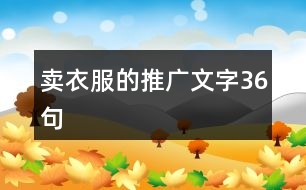 卖衣服的推广文字36句